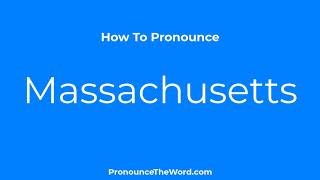 How To Pronounce

Massachusetts

PronounceTheWord.com